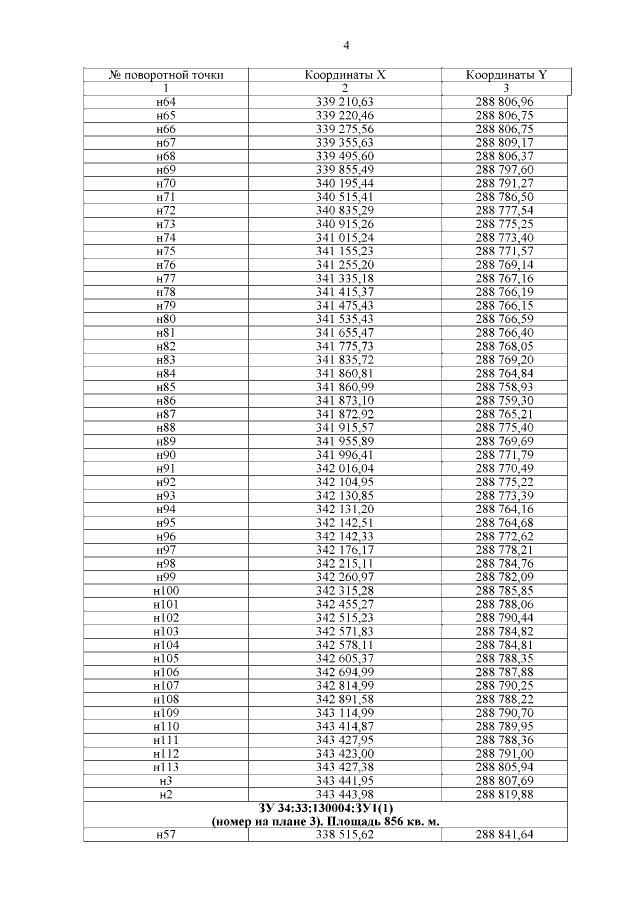 4

| № поворотной точки | Координаты X | Координаты Y |
|---|---|---|
| 1 | 2 | 3 |
| н64 | 339 210,63 | 288 806,96 |
| н65 | 339 220,46 | 288 806,75 |
| н66 | 339 275,56 | 288 806,75 |
| н67 | 339 355,63 | 288 809,17 |
| н68 | 339 495,60 | 288 806,37 |
| н69 | 339 855,49 | 288 797,60 |
| н70 | 340 195,44 | 288 791,27 |
| н71 | 340 515,41 | 288 786,50 |
| н72 | 340 835,29 | 288 777,54 |
| н73 | 340 915,26 | 288 775,25 |
| н74 | 341 015,24 | 288 773,40 |
| н75 | 341 155,23 | 288 771,57 |
| н76 | 341 255,20 | 288 769,14 |
| н77 | 341 335,18 | 288 767,16 |
| н78 | 341 415,37 | 288 766,19 |
| н79 | 341 475,43 | 288 766,15 |
| н80 | 341 535,43 | 288 766,59 |
| н81 | 341 655,47 | 288 766,40 |
| н82 | 341 775,73 | 288 768,05 |
| н83 | 341 835,72 | 288 769,20 |
| н84 | 341 860,81 | 288 764,84 |
| н85 | 341 860,99 | 288 758,93 |
| н86 | 341 873,10 | 288 759,30 |
| н87 | 341 872,92 | 288 765,21 |
| н88 | 341 915,57 | 288 775,40 |
| н89 | 341 955,89 | 288 769,69 |
| н90 | 341 996,41 | 288 771,79 |
| н91 | 342 016,04 | 288 770,49 |
| н92 | 342 104,95 | 288 775,22 |
| н93 | 342 130,85 | 288 773,39 |
| н94 | 342 131,20 | 288 764,16 |
| н95 | 342 142,51 | 288 764,68 |
| н96 | 342 142,33 | 288 772,62 |
| н97 | 342 176,17 | 288 778,21 |
| н98 | 342 215,11 | 288 784,76 |
| н99 | 342 260,97 | 288 782,09 |
| н100 | 342 315,28 | 288 785,85 |
| н101 | 342 455,27 | 288 788,06 |
| н102 | 342 515,23 | 288 790,44 |
| н103 | 342 571,83 | 288 784,82 |
| н104 | 342 578,11 | 288 784,81 |
| н105 | 342 605,37 | 288 788,35 |
| н106 | 342 694,99 | 288 787,88 |
| н107 | 342 814,99 | 288 790,25 |
| н108 | 342 891,58 | 288 788,22 |
| н109 | 343 114,99 | 288 790,70 |
| н110 | 343 414,87 | 288 789,95 |
| н111 | 343 427,95 | 288 788,36 |
| н112 | 343 423,00 | 288 791,00 |
| н113 | 343 427,38 | 288 805,94 |
| н3 | 343 441,95 | 288 807,69 |
| н2 | 343 443,98 | 288 819,88 |
| ЗУ 34:33:130004:ЗУ1(1) (номер на плане 3). Площадь 856 кв. м. | | |
| н57 | 338 515,62 | 288 841,64 |